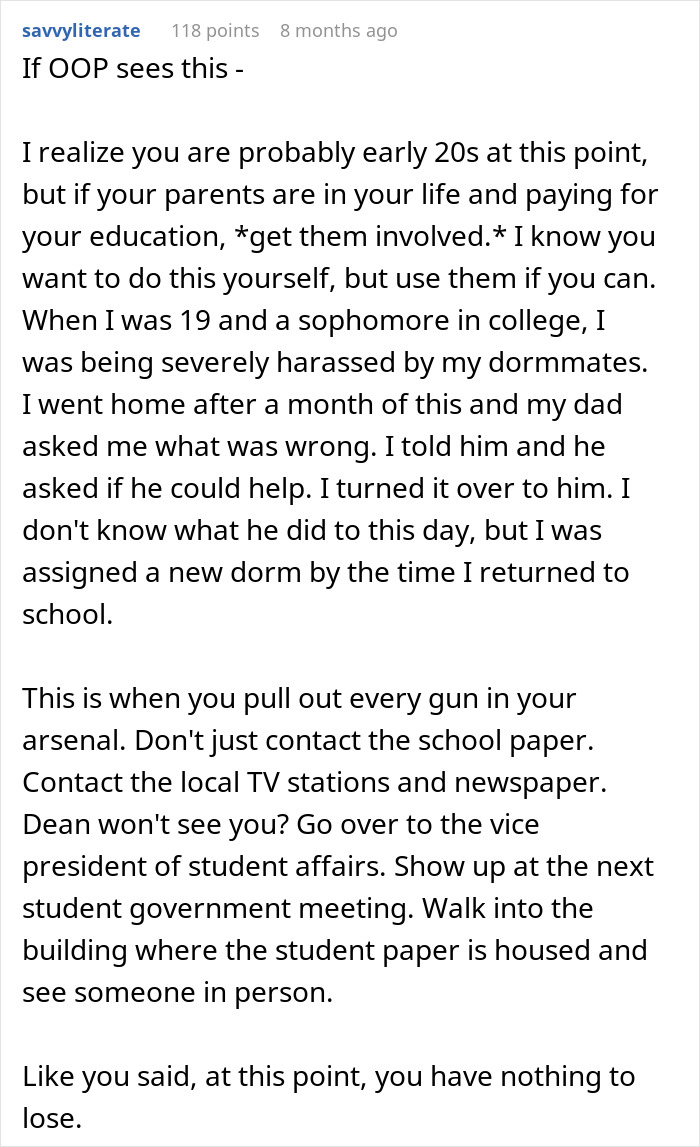 savvyliterate 118 points 8 months ago

If OOP sees this -

I realize you are probably early 20s at this point, but if your parents are in your life and paying for your education, *get them involved.* I know you want to do this yourself, but use them if you can. When I was 19 and a sophomore in college, I was being severely harassed by my dormmates. I went home after a month of this and my dad asked me what was wrong. I told him and he asked if he could help. I turned it over to him. I don't know what he did to this day, but I was assigned a new dorm by the time I returned to school.

This is when you pull out every gun in your arsenal. Don't just contact the school paper. Contact the local TV stations and newspaper. Dean won't see you? Go over to the vice president of student affairs. Show up at the next student government meeting. Walk into the building where the student paper is housed and see someone in person.

Like you said, at this point, you have nothing to lose.